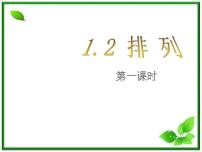 1.2 排 列

第一课时